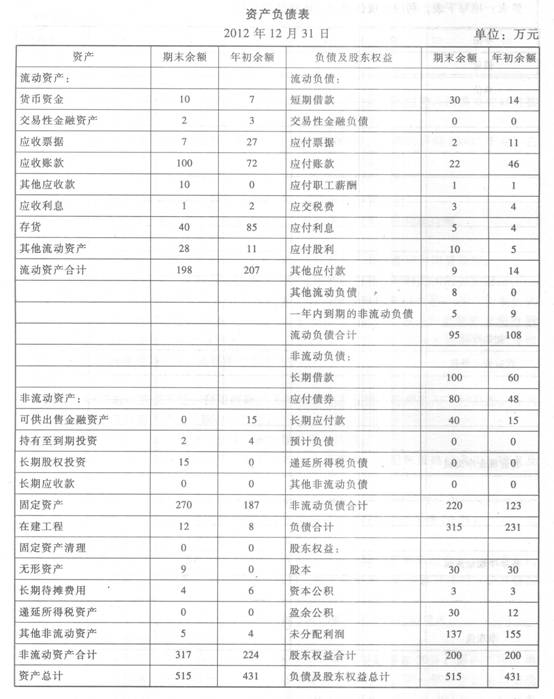 资产负债表

2012年12月31日

单位：万元

| 资产 | 期末余额 | 年初余额 | 负债及股东权益 | 期末余额 | 年初余额 |
|---|---|---|---|---|---|
| 流动资产： | | | 流动负债： | | |
| 货币资金 | 10 | 7 | 短期借款 | 30 | 14 |
| 交易性金融资产 | 2 | 3 | 交易性金融负债 | 0 | 0 |
| 应收票据 | 7 | 27 | 应付票据 | 2 | 11 |
| 应收账款 | 100 | 72 | 应付账款 | 22 | 46 |
| 其他应收款 | 10 | 0 | 应付职工薪酬 | 1 | 1 |
| 应收利息 | 1 | 2 | 应交税费 | 3 | 4 |
| 存货 | 40 | 85 | 应付利息 | 5 | 4 |
| 其他流动资产 | 28 | 11 | 应付股利 | 10 | 5 |
| 流动资产合计 | 198 | 207 | 其他应付款 | 9 | 14 |
| | | | 其他流动负债 | 8 | 0 |
| | | | 一年内到期的非流动负债 | 5 | 9 |
| | | | 流动负债合计 | 95 | 108 |
| | | | 非流动负债： | | |
| | | | 长期借款 | 100 | 60 |
| 非流动资产： | | | 应付债券 | 80 | 48 |
| 可供出售金融资产 | 0 | 15 | 长期应付款 | 40 | 15 |
| 持有至到期投资 | 2 | 4 | 预计负债 | 0 | 0 |
| 长期股权投资 | 15 | 0 | 递延所得税负债 | 0 | 0 |
| 长期应收款 | 0 | 0 | 其他非流动负债 | 0 | 0 |
| 固定资产 | 270 | 187 | 非流动负债合计 | 220 | 123 |
| 在建工程 | 12 | 8 | 负债合计 | 315 | 231 |
| 固定资产清理 | 0 | 0 | 股东权益： | | |
| 无形资产 | 9 | 0 | 股本 | 30 | 30 |
| 长期待摊费用 | 4 | 6 | 资本公积 | 3 | 3 |
| 递延所得税资产 | 0 | 0 | 盈余公积 | 30 | 12 |
| 其他非流动资产 | 5 | 4 | 未分配利润 | 137 | 155 |
| 非流动资产合计 | 317 | 224 | 股东权益合计 | 200 | 200 |
| 资产总计 | 515 | 431 | 负债及股东权益总计 | 515 | 431 |